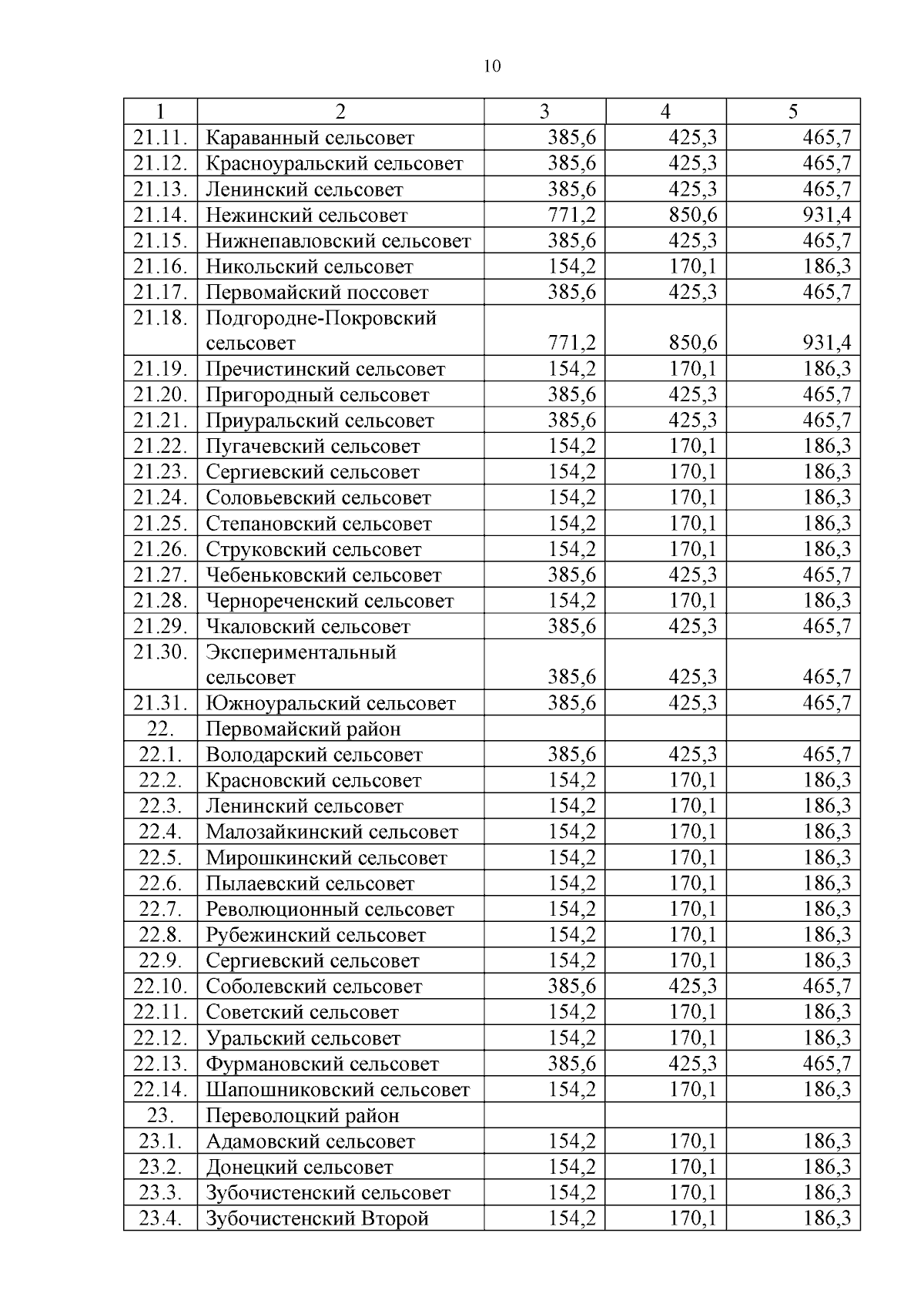 10

| 1 | 2 | 3 | 4 | 5 |
|---|---|---|---|---|
| 21.11. | Караванный сельсовет | 385,6 | 425,3 | 465,7 |
| 21.12. | Красноуральский сельсовет | 385,6 | 425,3 | 465,7 |
| 21.13. | Ленинский сельсовет | 385,6 | 425,3 | 465,7 |
| 21.14. | Нежинский сельсовет | 771,2 | 850,6 | 931,4 |
| 21.15. | Нижнепавловский сельсовет | 385,6 | 425,3 | 465,7 |
| 21.16. | Никольский сельсовет | 154,2 | 170,1 | 186,3 |
| 21.17. | Первомайский поссовет | 385,6 | 425,3 | 465,7 |
| 21.18. | Подгородне-Покровский сельсовет | 771,2 | 850,6 | 931,4 |
| 21.19. | Пречистинский сельсовет | 154,2 | 170,1 | 186,3 |
| 21.20. | Пригородный сельсовет | 385,6 | 425,3 | 465,7 |
| 21.21. | Приуральский сельсовет | 385,6 | 425,3 | 465,7 |
| 21.22. | Пугачевский сельсовет | 154,2 | 170,1 | 186,3 |
| 21.23. | Сергиевский сельсовет | 154,2 | 170,1 | 186,3 |
| 21.24. | Соловьевский сельсовет | 154,2 | 170,1 | 186,3 |
| 21.25. | Степановский сельсовет | 154,2 | 170,1 | 186,3 |
| 21.26. | Струковский сельсовет | 154,2 | 170,1 | 186,3 |
| 21.27. | Чебеньковский сельсовет | 385,6 | 425,3 | 465,7 |
| 21.28. | Чернореченский сельсовет | 154,2 | 170,1 | 186,3 |
| 21.29. | Чкаловский сельсовет | 385,6 | 425,3 | 465,7 |
| 21.30. | Экспериментальный сельсовет | 385,6 | 425,3 | 465,7 |
| 21.31. | Южноуральский сельсовет | 385,6 | 425,3 | 465,7 |
| 22. | Первомайский район | | | |
| 22.1. | Володарский сельсовет | 385,6 | 425,3 | 465,7 |
| 22.2. | Красновский сельсовет | 154,2 | 170,1 | 186,3 |
| 22.3. | Ленинский сельсовет | 154,2 | 170,1 | 186,3 |
| 22.4. | Малозайкинский сельсовет | 154,2 | 170,1 | 186,3 |
| 22.5. | Мирошкинский сельсовет | 154,2 | 170,1 | 186,3 |
| 22.6. | Пылаевский сельсовет | 154,2 | 170,1 | 186,3 |
| 22.7. | Революционный сельсовет | 154,2 | 170,1 | 186,3 |
| 22.8. | Рубежинский сельсовет | 154,2 | 170,1 | 186,3 |
| 22.9. | Сергиевский сельсовет | 154,2 | 170,1 | 186,3 |
| 22.10. | Соболевский сельсовет | 385,6 | 425,3 | 465,7 |
| 22.11. | Советский сельсовет | 154,2 | 170,1 | 186,3 |
| 22.12. | Уральский сельсовет | 154,2 | 170,1 | 186,3 |
| 22.13. | Фурмановский сельсовет | 385,6 | 425,3 | 465,7 |
| 22.14. | Шапошниковский сельсовет | 154,2 | 170,1 | 186,3 |
| 23. | Переволоцкий район | | | |
| 23.1. | Адамовский сельсовет | 154,2 | 170,1 | 186,3 |
| 23.2. | Донецкий сельсовет | 154,2 | 170,1 | 186,3 |
| 23.3. | Зубочистенский сельсовет | 154,2 | 170,1 | 186,3 |
| 23.4. | Зубочистенский Второй | 154,2 | 170,1 | 186,3 |